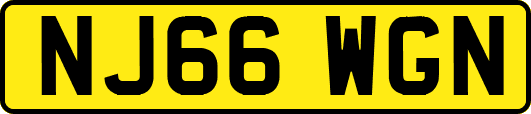 NJ66 WGN